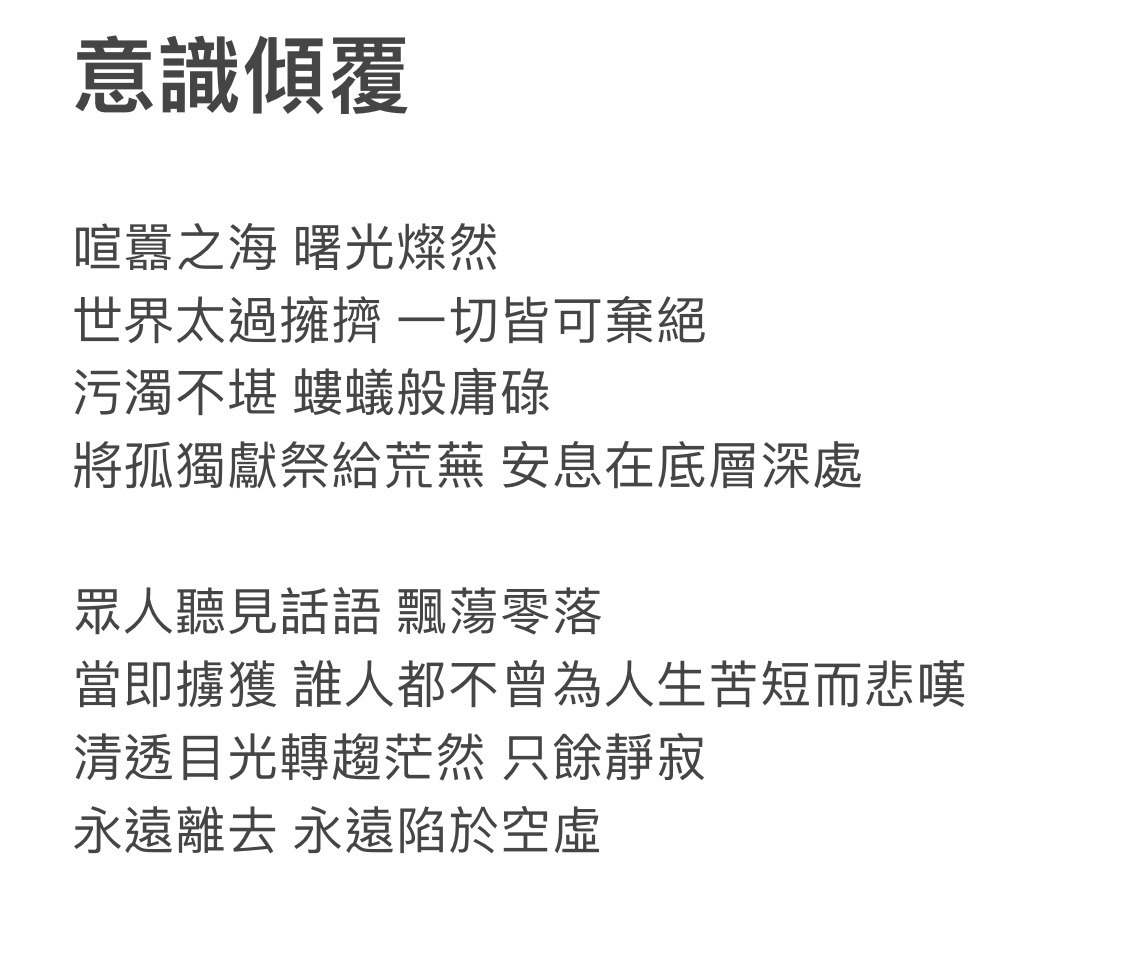 意識傾覆

喧囂之海 曙光燦然
世界太過擁擠 一切皆可棄絕
污濁不堪 螻蟻般庸碌
將孤獨獻祭給荒蕪 安息在底層深處

眾人聽見話語 飄蕩零落
當即擄獲 誰人都不曾為人生苦短而悲嘆
清透目光轉趨茫然 只餘靜寂
永遠離去 永遠陷於空虛